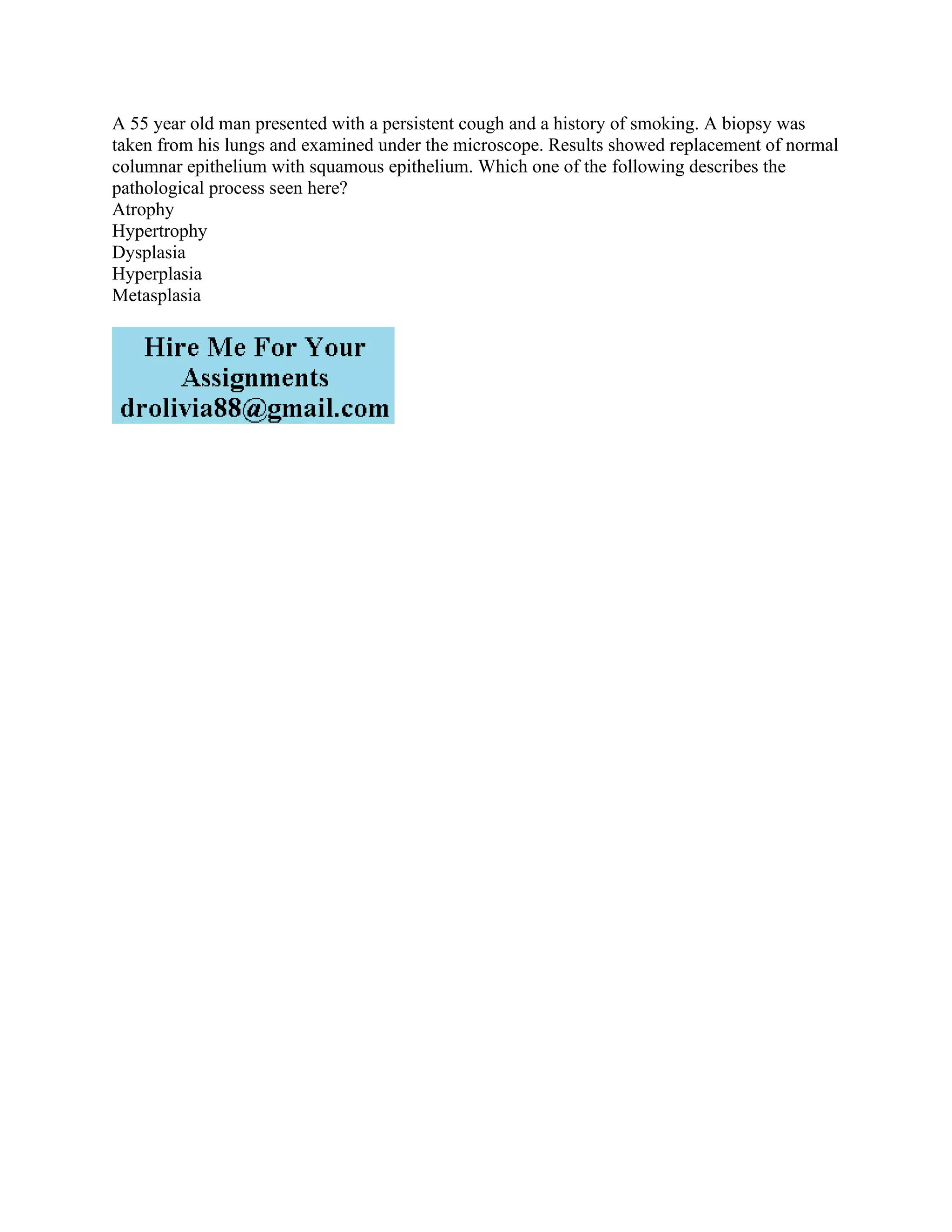 A 55 year old man presented with a persistent cough and a history of smoking. A biopsy was taken from his lungs and examined under the microscope. Results showed replacement of normal columnar epithelium with squamous epithelium. Which one of the following describes the pathological process seen here?
Atrophy
Hypertrophy
Dysplasia
Hyperplasia
Metasplasia

Hire Me For Your Assignments
drolivia88@gmail.com